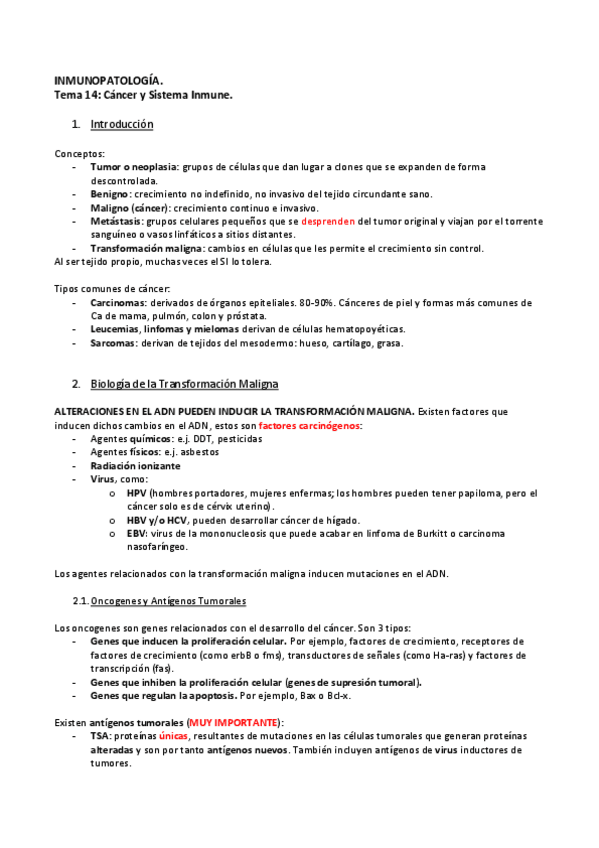 INMUNOPATOLOGÍA.
Tema 14: Cáncer y Sistema Inmune.

1. Introducción

Conceptos:
- Tumor o neoplasia: grupos de células que dan lugar a clones que se expanden de forma descontrolada.
- Benigno: crecimiento no indefinido, no invasivo del tejido circundante sano.
- Maligno (cáncer): crecimiento continuo e invasivo.
- Metástasis: grupos celulares pequeños que se desprenden del tumor original y viajan por el torrente sanguíneo o vasos linfáticos a sitios distantes.
- Transformación maligna: cambios en células que les permite el crecimiento sin control.
Al ser tejido propio, muchas veces el SI lo tolera.

Tipos comunes de cáncer:
- Carcinomas: derivados de órganos epiteliales. 80-90%. Cánceres de piel y formas más comunes de Ca de mama, pulmón, colon y próstata.
- Leucemias, linfomas y mielomas derivan de células hematopoyéticas.
- Sarcomas: derivan de tejidos del mesodermo: hueso, cartílago, grasa.

2. Biología de la Transformación Maligna

ALTERACIONES EN EL ADN PUEDEN INDUCIR LA TRANSFORMACIÓN MALIGNA. Existen factores que inducen dichos cambios en el ADN, estos son factores carcinógenos:
- Agentes químicos: e.j. DDT, pesticidas
- Agentes físicos: e.j. asbestos
- Radiación ionizante
- Virus, como:
  o HPV (hombres portadores, mujeres enfermas; los hombres pueden tener papiloma, pero el cáncer solo es de cérvix uterino).
  o HBV y/o HCV, pueden desarrollar cáncer de hígado.
  o EBV: virus de la mononucleosis que puede acabar en linfoma de Burkitt o carcinoma nasofaríngeo.

Los agentes relacionados con la transformación maligna inducen mutaciones en el ADN.

2.1. Oncogenes y Antígenos Tumorales

Los oncogenes son genes relacionados con el desarrollo del cáncer. Son 3 tipos:
- Genes que inducen la proliferación celular. Por ejemplo, factores de crecimiento, receptores de factores de crecimiento (como erbB o fms), transductores de señales (como Ha-ras) y factores de transcripción (fas).
- Genes que inhiben la proliferación celular (genes de supresión tumoral).
- Genes que regulan la apoptosis. Por ejemplo, Bax o Bcl-x.

Existen antígenos tumorales (MUY IMPORTANTE):
- TSA: proteínas únicas, resultantes de mutaciones en las células tumorales que generan proteínas alteradas y son por tanto antígenos nuevos. También incluyen antígenos de virus inductores de tumores.